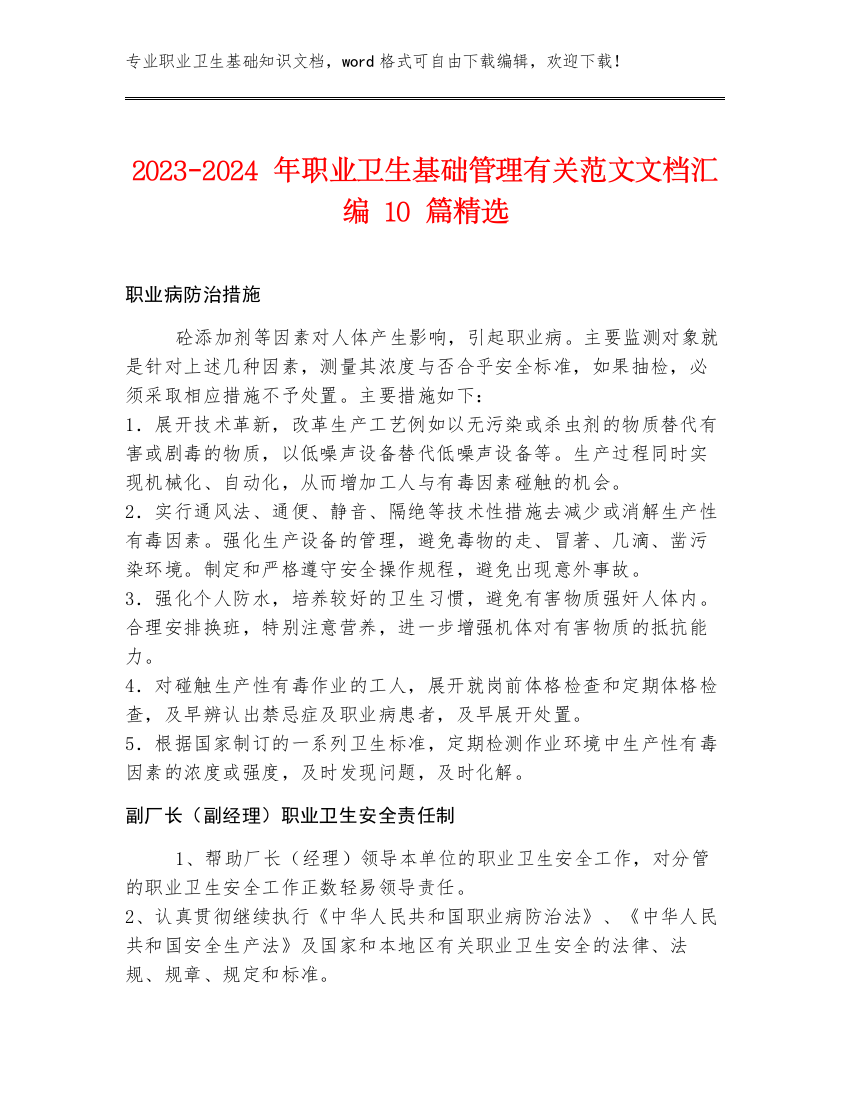 专业职业卫生基础知识文档，word 格式可自由下载编辑，欢迎下载！

2023-2024 年职业卫生基础管理有关范文文档汇编 10 篇精选

职业病防治措施

砼添加剂等因素对人体产生影响，引起职业病。主要监测对象就是针对上述几种因素，测量其浓度与否合乎安全标准，如果抽检，必须采取相应措施不予处置。主要措施如下：
1．展开技术革新，改革生产工艺例如以无污染或杀虫剂的物质替代有害或剧毒的物质，以低噪声设备替代低噪声设备等。生产过程同时实现机械化、自动化，从而增加工人与有毒因素碰触的机会。
2．实行通风法、通便、静音、隔绝等技术性措施去减少或消解生产性有毒因素。强化生产设备的管理，避免毒物的走、冒著、几滴、凿污染环境。制定和严格遵守安全操作规程，避免出现意外事故。
3．强化个人防水，培养较好的卫生习惯，避免有害物质强奸人体内。合理安排换班，特别注意营养，进一步增强机体对有害物质的抵抗能力。
4．对碰触生产性有毒作业的工人，展开就岗前体格检查和定期体格检查，及早辨认出禁忌症及职业病患者，及早展开处置。
5．根据国家制订的一系列卫生标准，定期检测作业环境中生产性有毒因素的浓度或强度，及时发现问题，及时化解。

副厂长（副经理）职业卫生安全责任制

1、帮助厂长（经理）领导本单位的职业卫生安全工作，对分管的职业卫生安全工作正数轻易领导责任。
2、认真贯彻继续执行《中华人民共和国职业病防治法》、《中华人民共和国安全生产法》及国家和本地区有关职业卫生安全的法律、法规、规章、规定和标准。